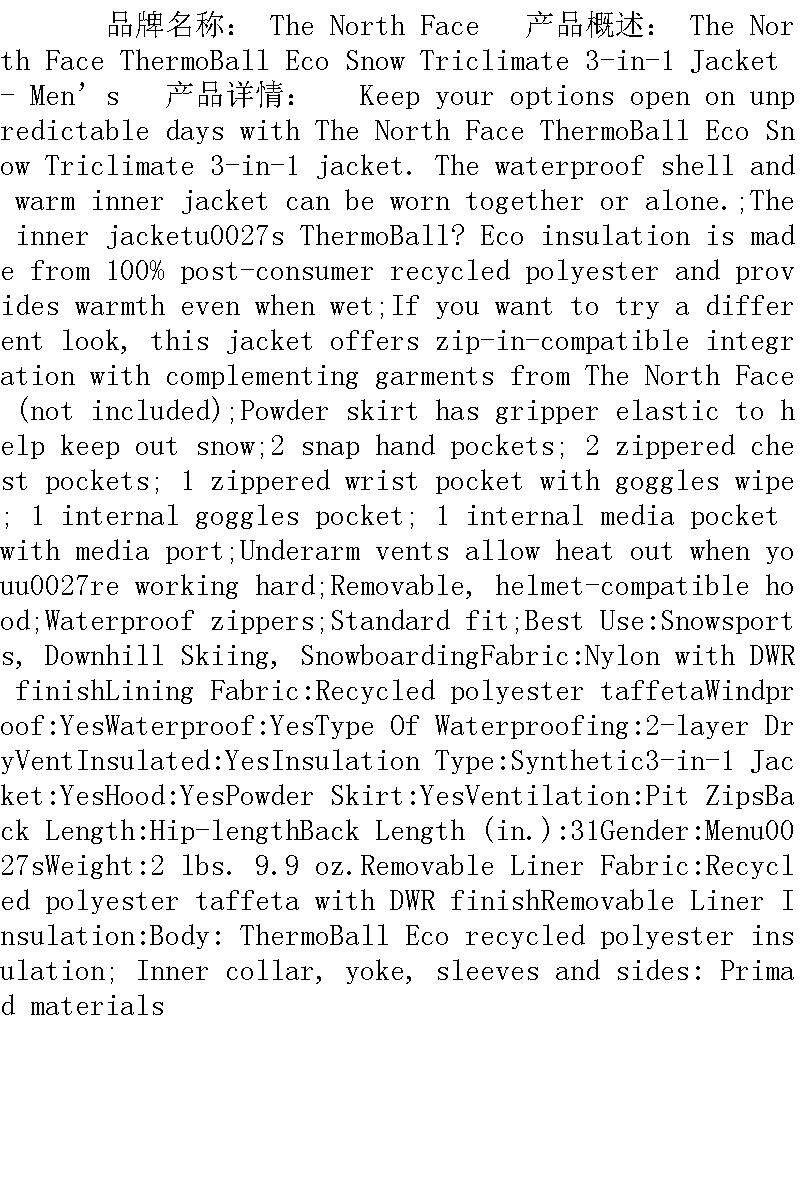 品牌名称： The North Face　产品概述： The North Face ThermoBall Eco Snow Triclimate 3-in-1 Jacket - Men’s　产品详情：　Keep your options open on unpredictable days with The North Face ThermoBall Eco Snow Triclimate 3-in-1 jacket. The waterproof shell and warm inner jacket can be worn together or alone.;The inner jacketu0027s ThermoBall? Eco insulation is made from 100% post-consumer recycled polyester and provides warmth even when wet;If you want to try a different look, this jacket offers zip-in-compatible integration with complementing garments from The North Face (not included);Powder skirt has gripper elastic to help keep out snow;2 snap hand pockets; 2 zippered chest pockets; 1 zippered wrist pocket with goggles wipe; 1 internal goggles pocket; 1 internal media pocket with media port;Underarm vents allow heat out when youu0027re working hard;Removable, helmet-compatible hood;Waterproof zippers;Standard fit;Best Use:Snowsports, Downhill Skiing, SnowboardingFabric:Nylon with DWR finishLining Fabric:Recycled polyester taffetaWindproof:YesWaterproof:YesType Of Waterproofing:2-layer DryVentInsulated:YesInsulation Type:Synthetic3-in-1 Jacket:YesHood:YesPowder Skirt:YesVentilation:Pit ZipsBack Length:Hip-lengthBack Length (in.):31Gender:Menu0027sWeight:2 lbs. 9.9 oz.Removable Liner Fabric:Recycled polyester taffeta with DWR finishRemovable Liner Insulation:Body: ThermoBall Eco recycled polyester insulation; Inner collar, yoke, sleeves and sides: Primad materials